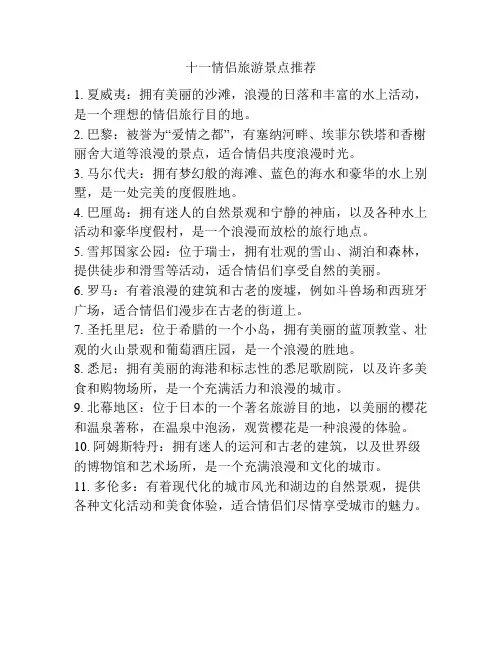 十一情侣旅游景点推荐

1. 夏威夷：拥有美丽的沙滩，浪漫的日落和丰富的水上活动，是一个理想的情侣旅行目的地。

2. 巴黎：被誉为“爱情之都”，有塞纳河畔、埃菲尔铁塔和香榭丽舍大道等浪漫的景点，适合情侣共度浪漫时光。

3. 马尔代夫：拥有梦幻般的海滩、蓝色的海水和豪华的水上别墅，是一处完美的度假胜地。

4. 巴厘岛：拥有迷人的自然景观和宁静的神庙，以及各种水上活动和豪华度假村，是一个浪漫而放松的旅行地点。

5. 雪邦国家公园：位于瑞士，拥有壮观的雪山、湖泊和森林，提供徒步和滑雪等活动，适合情侣们享受自然的美丽。

6. 罗马：有着浪漫的建筑和古老的废墟，例如斗兽场和西班牙广场，适合情侣们漫步在古老的街道上。

7. 圣托里尼：位于希腊的一个小岛，拥有美丽的蓝顶教堂、壮观的火山景观和葡萄酒庄园，是一个浪漫的胜地。

8. 悉尼：拥有美丽的海港和标志性的悉尼歌剧院，以及许多美食和购物场所，是一个充满活力和浪漫的城市。

9. 北幕地区：位于日本的一个著名旅游目的地，以美丽的樱花和温泉著称，在温泉中泡汤，观赏樱花是一种浪漫的体验。

10. 阿姆斯特丹：拥有迷人的运河和古老的建筑，以及世界级的博物馆和艺术场所，是一个充满浪漫和文化的城市。

11. 多伦多：有着现代化的城市风光和湖边的自然景观，提供各种文化活动和美食体验，适合情侣们尽情享受城市的魅力。